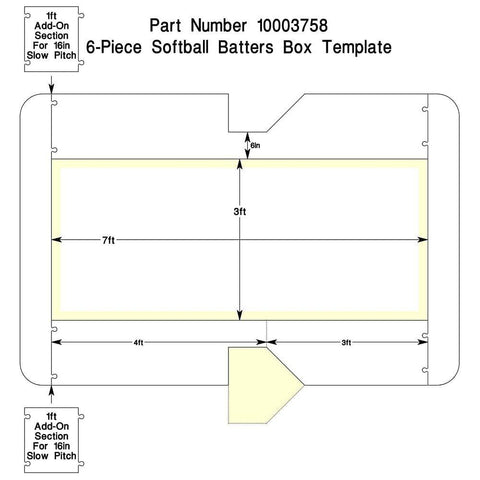 1ft
Add-On
Section
For 16in
Slow Pitch

Part Number 10003758
6-Piece Softball Batters Box Template

6in

3ft

7ft

4ft

3ft

1ft
Add-On
Section
For 16in
Slow Pitch